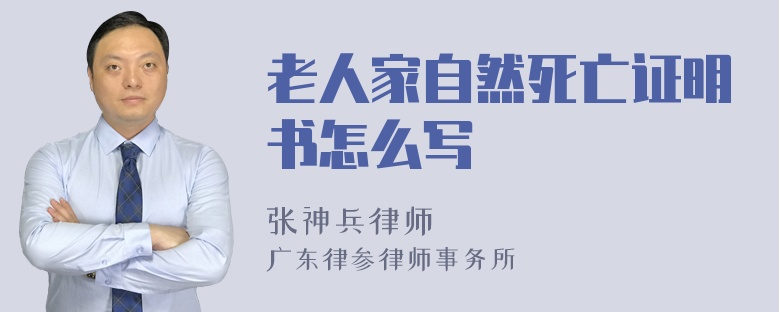 老人家自然死亡证明书怎么写

张神兵律师
广东律参律师事务所